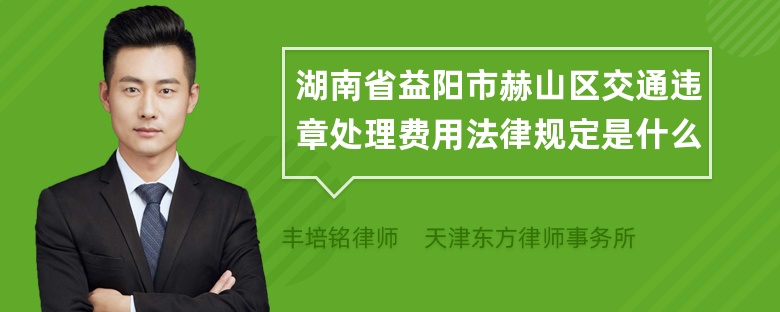 湖南省益阳市赫山区交通违章处理费用法律规定是什么

丰培铭律师　天津东方律师事务所